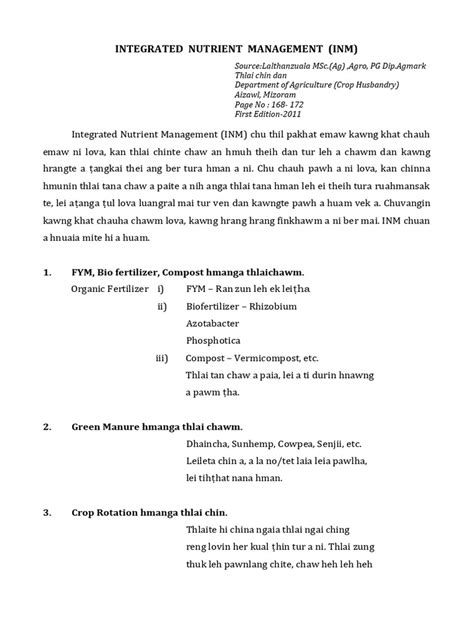 INTEGRATED NUTRIENT MANAGEMENT (INM)

Source:Lalthanzuala MSc.(Ag) ,Agro, PG Dip.Agmark
Thlai chin dan
Department of Agriculture (Crop Husbandry)
Aizawl, Mizoram
Page No : 168- 172
First Edition-2011

Integrated Nutrient Management (INM) chu thil pakhat emaw kawng khat chauh emaw ni lova, kan thlai chinte chaw an hmuh theih dan tur leh a chawm dan kawng hrangte a ṭangkai thei ang ber tura hman a ni. Chu chauh pawh a ni lova, kan chinna hmunin thlai tana chaw a paite a nih anga thlai tana hman leh ei theih tura ruahmansak te, lei aṭanga ṭul lova luangral mai tur ven dan kawngte pawh a huam vek a. Chuvangin kawng khat chauha chawm lova, kawng hrang hrang finkhawm a ni ber mai. INM chuan a hnuaia mite hi a huam.

1. FYM, Bio fertilizer, Compost hmanga thlaichawm.
Organic Fertilizer i) FYM – Ran zun leh ek leiṭha
ii) Biofertilizer – Rhizobium
Azotabacter
Phosphotica
iii) Compost – Vermicompost, etc.
Thlai tan chaw a paia, lei a ti durin hnawng a pawm ṭha.

2. Green Manure hmanga thlai chawm.
Dhaincha, Sunhemp, Cowpea, Senjii, etc.
Leileta chin a, a la no/tet laia leia pawlha, lei tihṭhat nana hman.

3. Crop Rotation hmanga thlai chin.
Thlaite hi china ngaia thlai ngai ching reng lovin her kual ṭhin tur a ni. Thlai zung thuk leh pawnlang chite, chaw heh leh heh